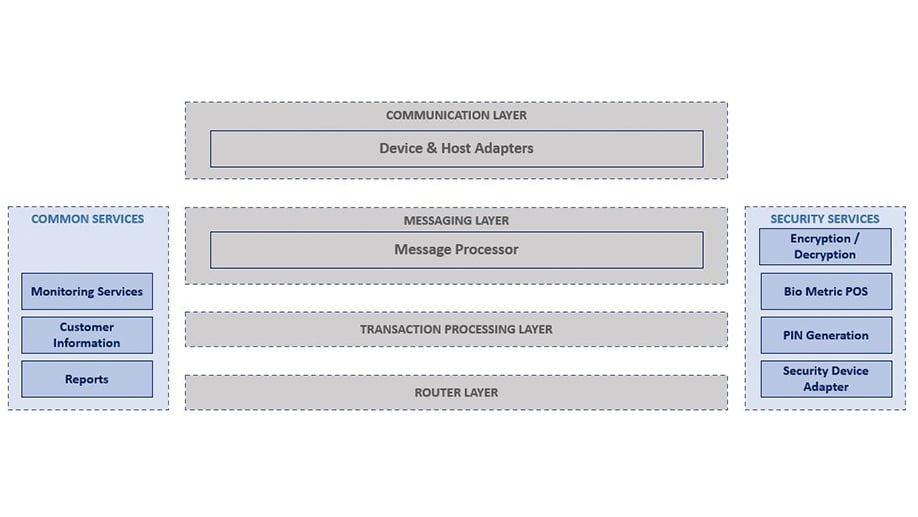 COMMUNICATION LAYER

Device & Host Adapters

COMMON SERVICES

Monitoring Services

Customer Information

Reports

MESSAGING LAYER

Message Processor

TRANSACTION PROCESSING LAYER

ROUTER LAYER

SECURITY SERVICES

Encryption / Decryption

Bio Metric POS

PIN Generation

Security Device Adapter